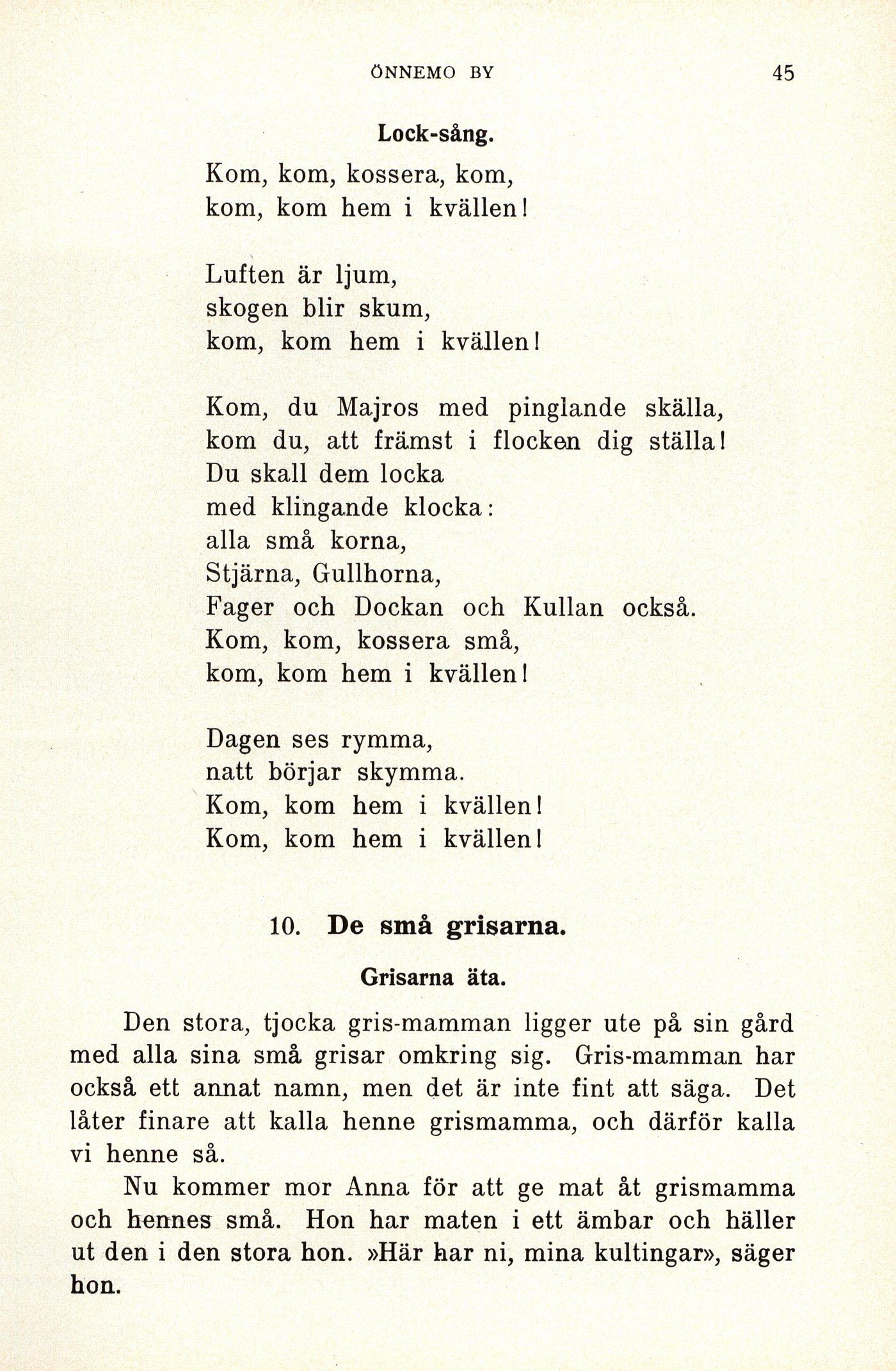 ÖNNEMO BY 45

Lock-sång.

Kom, kom, kossera, kom,
kom, kom hem i kvällen!

Luften är ljum,
skogen blir skum,
kom, kom hem i kvällen!

Kom, du Majros med pinglande skälla,
kom du, att främst i flocken dig ställa!
Du skall dem locka
med klingande klocka:
alla små korna,
Stjärna, Gullhorna,
Fager och Dockan och Kullan också.
Kom, kom, kossera små,
kom, kom hem i kvällen!

Dagen ses rymma,
natt börjar skymma.
Kom, kom hem i kvällen!
Kom, kom hem i kvällen!

10. De små grisarna.

Grisarna äta.

Den stora, tjocka gris-mamman ligger ute på sin gård med alla sina små grisar omkring sig. Gris-mamman har också ett annat namn, men det är inte fint att säga. Det låter finare att kalla henne grismamma, och därför kalla vi henne så.

Nu kommer mor Anna för att ge mat åt grismamma och hennes små. Hon har maten i ett ämbar och häller ut den i den stora hon. »Här har ni, mina kultingar», säger hon.